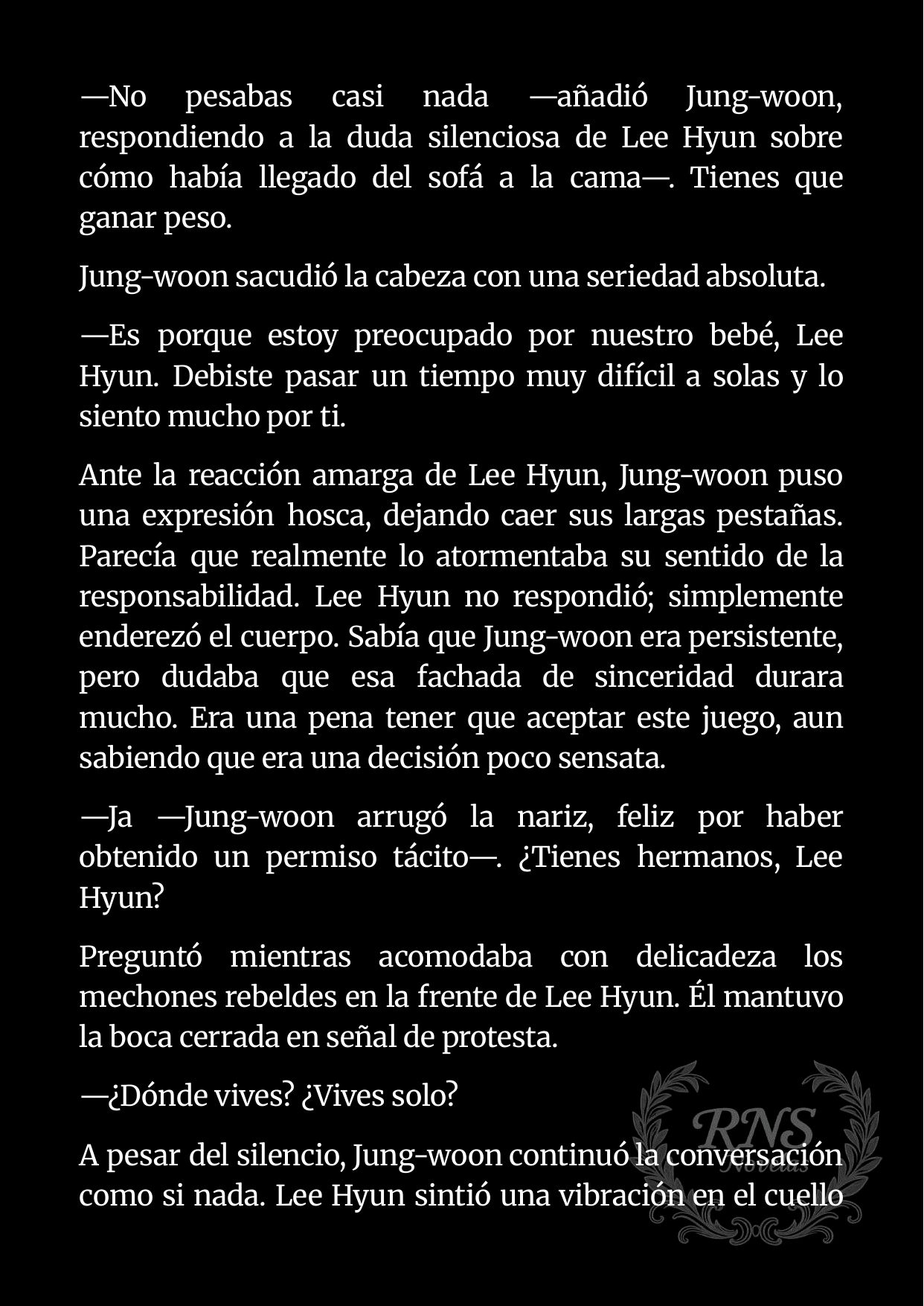 —No pesabas casi nada —añadió Jung-woon, respondiendo a la duda silenciosa de Lee Hyun sobre cómo había llegado del sofá a la cama—. Tienes que ganar peso.

Jung-woon sacudió la cabeza con una seriedad absoluta.

—Es porque estoy preocupado por nuestro bebé, Lee Hyun. Debiste pasar un tiempo muy difícil a solas y lo siento mucho por ti.

Ante la reacción amarga de Lee Hyun, Jung-woon puso una expresión hosca, dejando caer sus largas pestañas. Parecía que realmente lo atormentaba su sentido de la responsabilidad. Lee Hyun no respondió; simplemente enderezó el cuerpo. Sabía que Jung-woon era persistente, pero dudaba que esa fachada de sinceridad durara mucho. Era una pena tener que aceptar este juego, aun sabiendo que era una decisión poco sensata.

—Ja —Jung-woon arrugó la nariz, feliz por haber obtenido un permiso tácito—. ¿Tienes hermanos, Lee Hyun?

Preguntó mientras acomodaba con delicadeza los mechones rebeldes en la frente de Lee Hyun. Él mantuvo la boca cerrada en señal de protesta.

—¿Dónde vives? ¿Vives solo?

A pesar del silencio, Jung-woon continuó la conversación como si nada. Lee Hyun sintió una vibración en el cuello

RNS Novelas